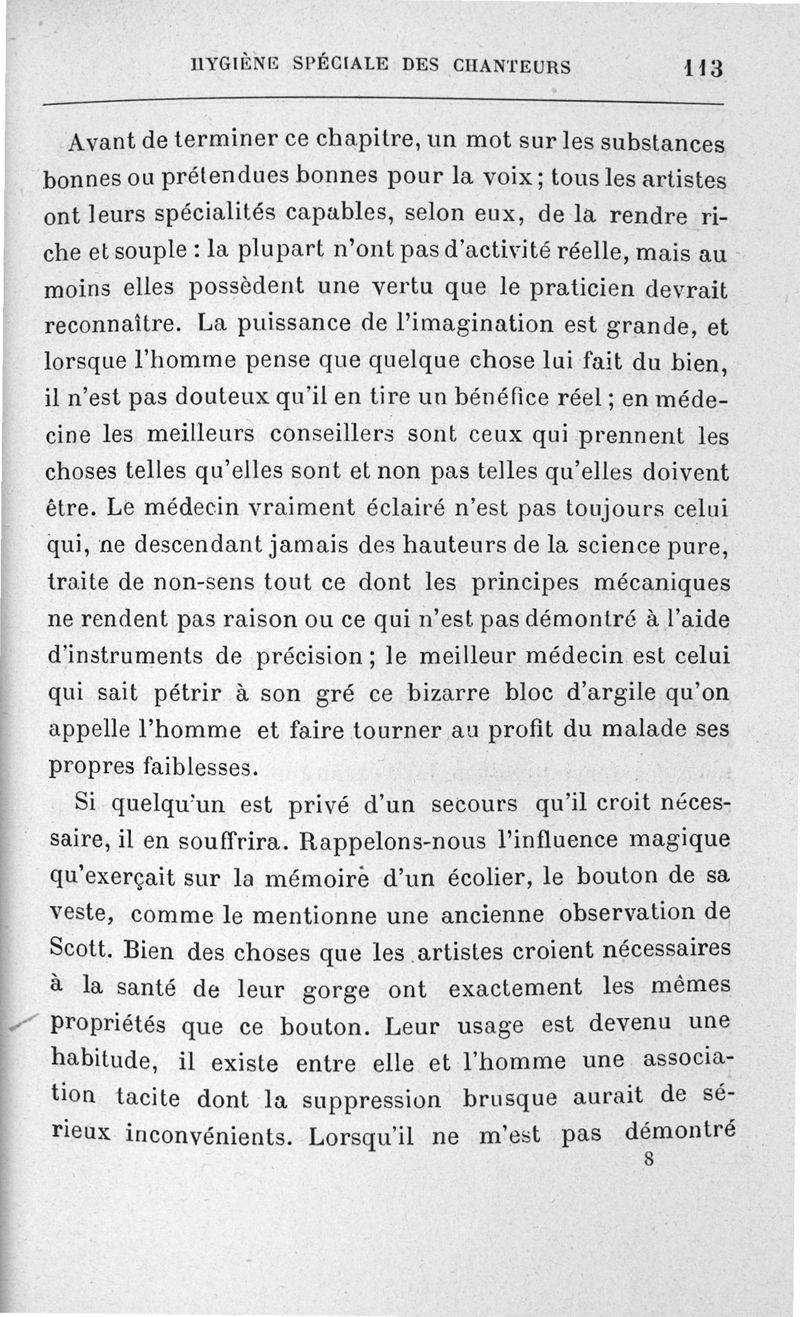 HYGIÈNE SPÉCIALE DES CHANTEURS 113

Avant de terminer ce chapitre, un mot sur les substances bonnes ou prétendues bonnes pour la voix ; tous les artistes ont leurs spécialités capables, selon eux, de la rendre riche et souple : la plupart n'ont pas d'activité réelle, mais au moins elles possèdent une vertu que le praticien devrait reconnaître. La puissance de l'imagination est grande, et lorsque l'homme pense que quelque chose lui fait du bien, il n'est pas douteux qu'il en tire un bénéfice réel ; en médecine les meilleurs conseillers sont ceux qui prennent les choses telles qu'elles sont et non pas telles qu'elles doivent être. Le médecin vraiment éclairé n'est pas toujours celui qui, ne descendant jamais des hauteurs de la science pure, traite de non-sens tout ce dont les principes mécaniques ne rendent pas raison ou ce qui n'est pas démontré à l'aide d'instruments de précision ; le meilleur médecin est celui qui sait pétrir à son gré ce bizarre bloc d'argile qu'on appelle l'homme et faire tourner au profit du malade ses propres faiblesses.

Si quelqu'un est privé d'un secours qu'il croit nécessaire, il en souffrira. Rappelons-nous l'influence magique qu'exerçait sur la mémoire d'un écolier, le bouton de sa veste, comme le mentionne une ancienne observation de Scott. Bien des choses que les artistes croient nécessaires à la santé de leur gorge ont exactement les mêmes propriétés que ce bouton. Leur usage est devenu une habitude, il existe entre elle et l'homme une association tacite dont la suppression brusque aurait de sérieux inconvénients. Lorsqu'il ne m'est pas démontré

8